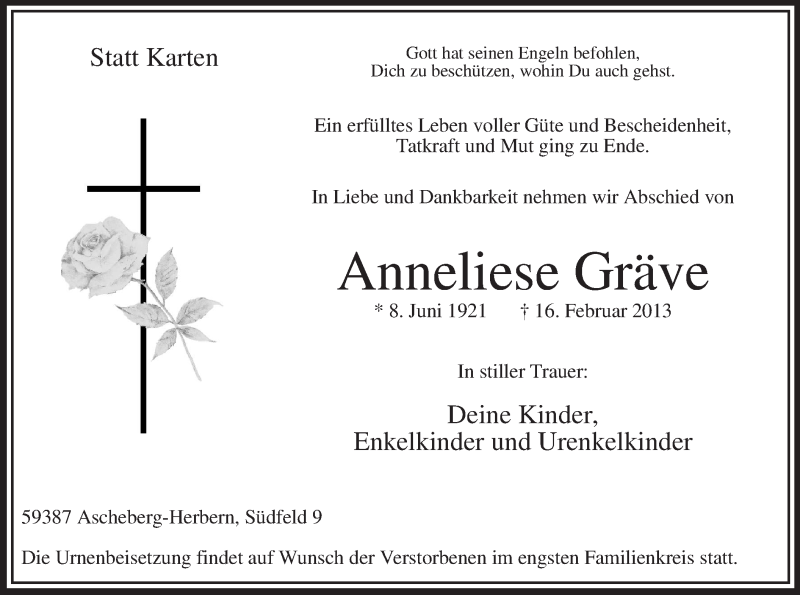 Statt Karten

Gott hat seinen Engeln befohlen,
Dich zu beschützen, wohin Du auch gehst.

Ein erfülltes Leben voller Güte und Bescheidenheit,
Tatkraft und Mut ging zu Ende.

In Liebe und Dankbarkeit nehmen wir Abschied von

Anneliese Gräve

* 8. Juni 1921 † 16. Februar 2013

In stiller Trauer:

Deine Kinder,
Enkelkinder und Urenkelkinder

59387 Ascheberg-Herbern, Südfeld 9

Die Urnenbeisetzung findet auf Wunsch der Verstorbenen im engsten Familienkreis statt.